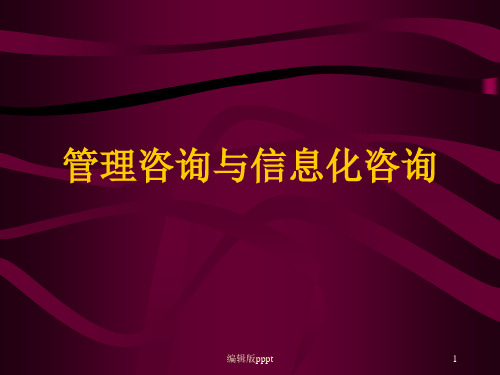 管理咨询与信息化咨询

编辑版pppt

1